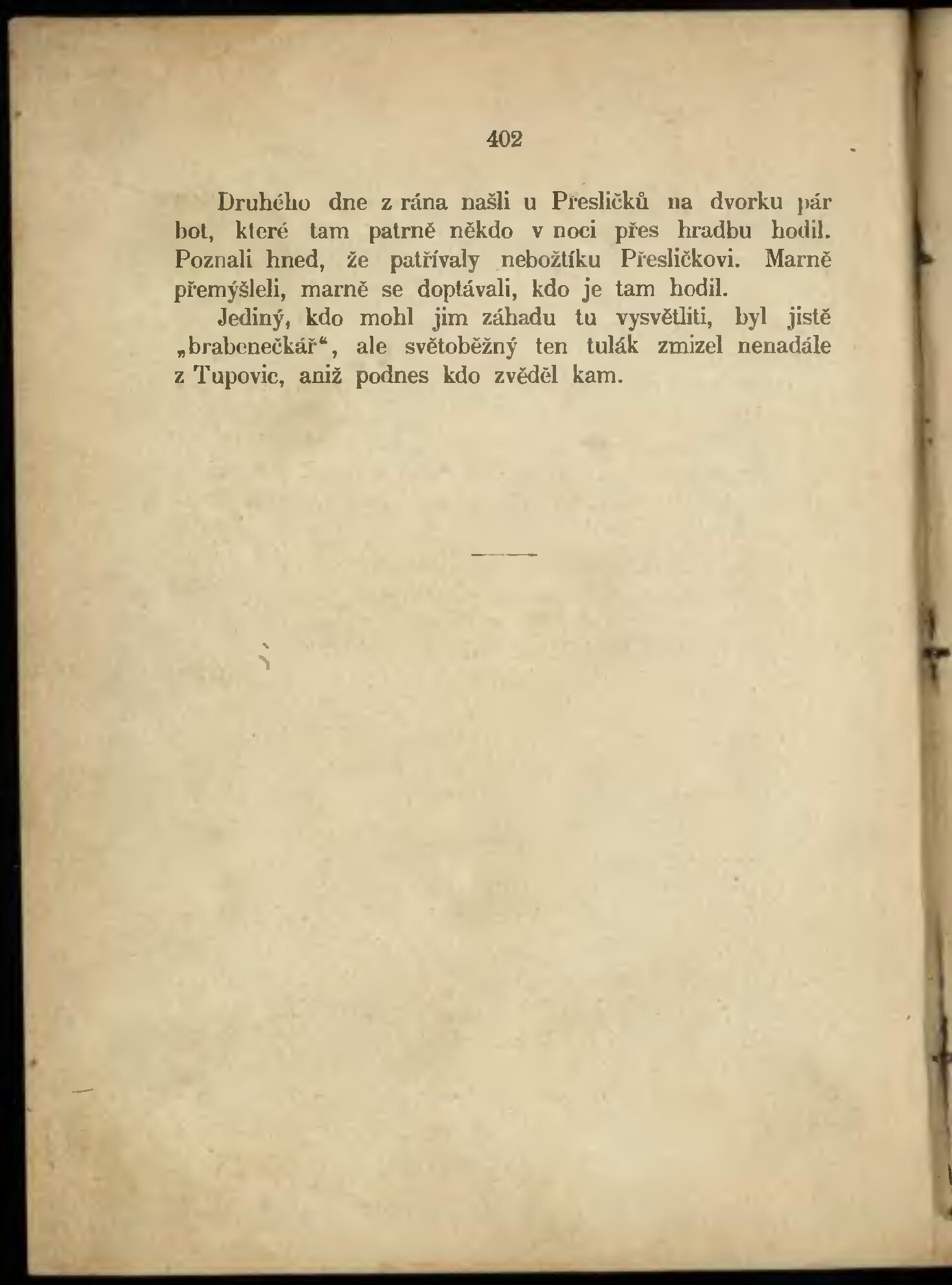 402

Druhého dne z rána našli u Přesličků na dvorku pár bot, které tam patrně někdo v noci přes hradbu hodil. Poznali hned, že patřívaly nebožtíku Přesličkovi. Marně přemýšleli, marně se doptávali, kdo je tam hodil.

Jediný, kdo mohl jim záhadu tu vysvětliti, byl jistě „brabenečkář“, ale světoběžný ten tulák zmizel nenadále z Tupovic, aniž podnes kdo zvěděl kam.